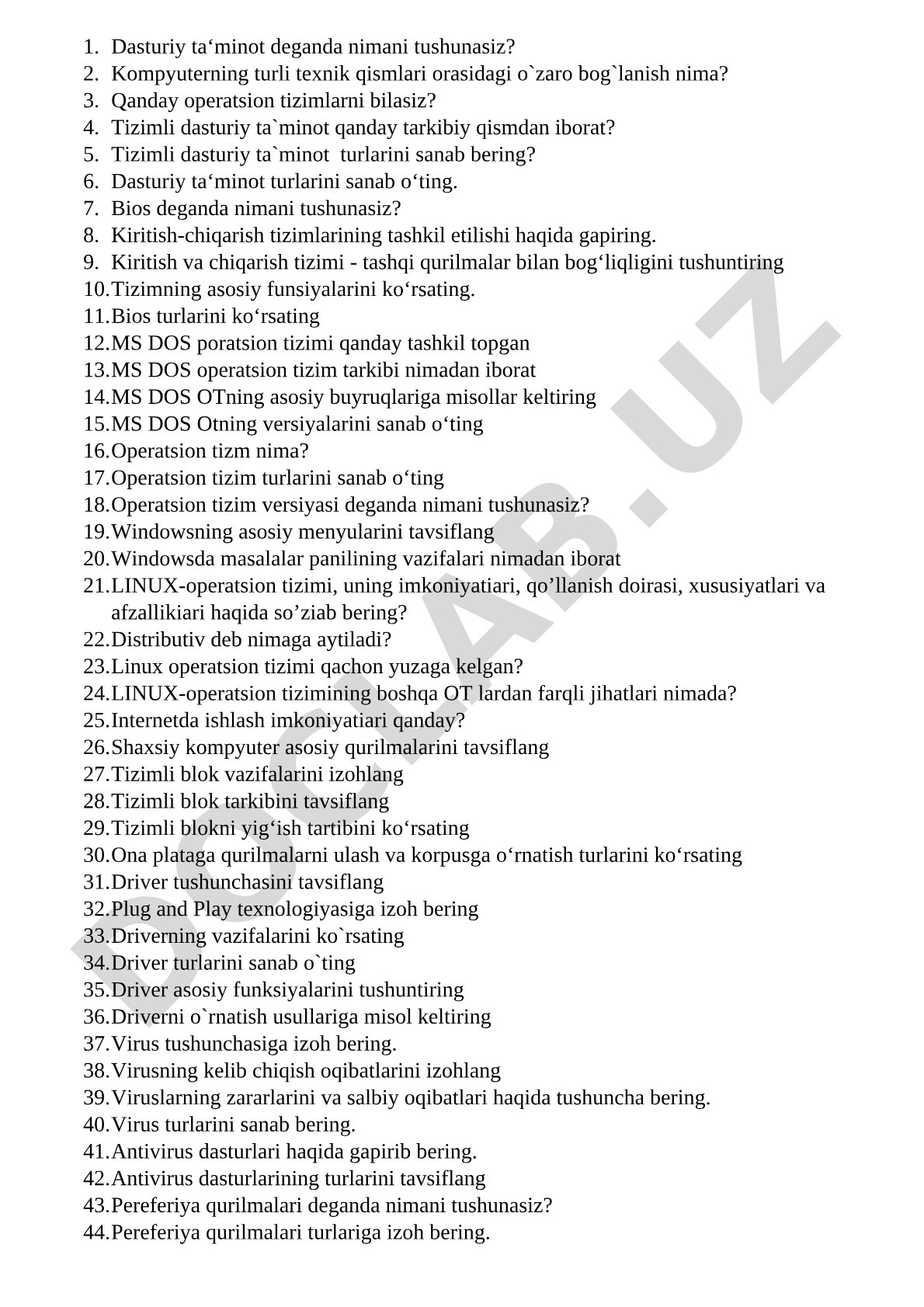 1. Dasturiy ta‘minot deganda nimani tushunasiz?
2. Kompyuterning turli texnik qismlari orasidagi o`zaro bog`lanish nima?
3. Qanday operatsion tizimlarni bilasiz?
4. Tizimli dasturiy ta`minot qanday tarkibiy qismdan iborat?
5. Tizimli dasturiy ta`minot turlarini sanab bering?
6. Dasturiy ta‘minot turlarini sanab o‘ting.
7. Bios deganda nimani tushunasiz?
8. Kiritish-chiqarish tizimlarining tashkil etilishi haqida gapiring.
9. Kiritish va chiqarish tizimi - tashqi qurilmalar bilan bog‘liqligini tushuntiring
10. Tizimning asosiy funsiyalarini ko‘rsating.
11. Bios turlarini ko‘rsating
12. MS DOS poratsion tizimi qanday tashkil topgan
13. MS DOS operatsion tizim tarkibi nimadan iborat
14. MS DOS OTning asosiy buyruqlariga misollar keltiring
15. MS DOS Otning versiyalarini sanab o‘ting
16. Operatsion tizm nima?
17. Operatsion tizim turlarini sanab o‘ting
18. Operatsion tizim versiyasi deganda nimani tushunasiz?
19. Windowsning asosiy menyularini tavsiflang
20. Windowsda masalalar panilining vazifalari nimadan iborat
21. LINUX-operatsion tizimi, uning imkoniyatiari, qo’llanish doirasi, xususiyatlari va afzallikiari haqida so’ziab bering?
22. Distributiv deb nimaga aytiladi?
23. Linux operatsion tizimi qachon yuzaga kelgan?
24. LINUX-operatsion tizimining boshqa OT lardan farqli jihatlari nimada?
25. Internetda ishlash imkoniyatiari qanday?
26. Shaxsiy kompyuter asosiy qurilmalarini tavsiflang
27. Tizimli blok vazifalarini izohlang
28. Tizimli blok tarkibini tavsiflang
29. Tizimli blokni yig‘ish tartibini ko‘rsating
30. Ona plataga qurilmalarni ulash va korpusga o‘rnatish turlarini ko‘rsating
31. Driver tushunchasini tavsiflang
32. Plug and Play texnologiyasiga izoh bering
33. Driverning vazifalarini ko`rsating
34. Driver turlarini sanab o`ting
35. Driver asosiy funksiyalarini tushuntiring
36. Driverni o`rnatish usullariga misol keltiring
37. Virus tushunchasiga izoh bering.
38. Virusning kelib chiqish oqibatlarini izohlang
39. Viruslarning zararlarini va salbiy oqibatlari haqida tushuncha bering.
40. Virus turlarini sanab bering.
41. Antivirus dasturlari haqida gapirib bering.
42. Antivirus dasturlarining turlarini tavsiflang
43. Pereferiya qurilmalari deganda nimani tushunasiz?
44. Pereferiya qurilmalari turlariga izoh bering.

DOCLAB.UZ